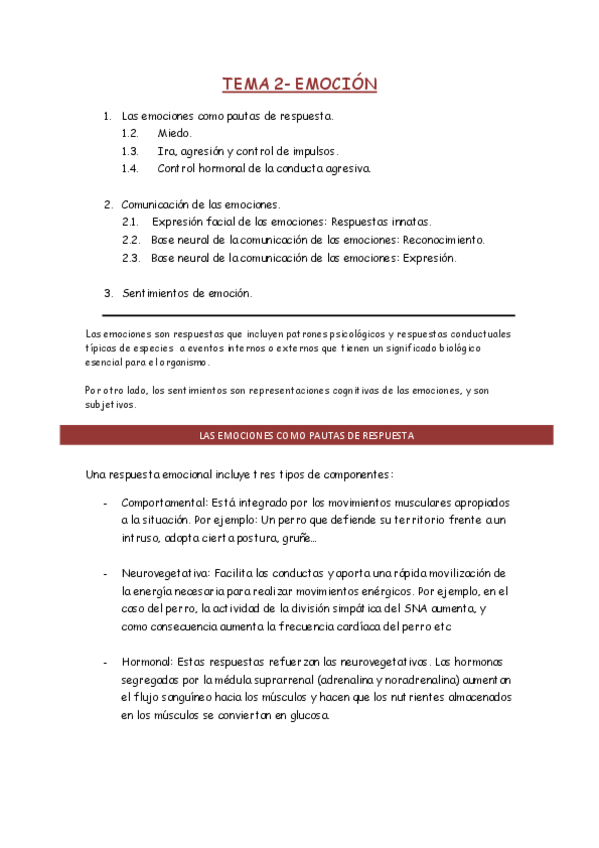 TEMA 2- EMOCIÓN

1. Las emociones como pautas de respuesta.
1.2. Miedo.
1.3. Ira, agresión y control de impulsos.
1.4. Control hormonal de la conducta agresiva.

2. Comunicación de las emociones.
2.1. Expresión facial de las emociones: Respuestas innatas.
2.2. Base neural de la comunicación de las emociones: Reconocimiento.
2.3. Base neural de la comunicación de las emociones: Expresión.

3. Sentimientos de emoción.

Las emociones son respuestas que incluyen patrones psicológicos y respuestas conductuales típicas de especies a eventos internos o externos que tienen un significado biológico esencial para el organismo.

Por otro lado, los sentimientos son representaciones cognitivas de las emociones, y son subjetivos.

LAS EMOCIONES COMO PAUTAS DE RESPUESTA

Una respuesta emocional incluye tres tipos de componentes:

- Comportamental: Está integrado por los movimientos musculares apropiados a la situación. Por ejemplo: Un perro que defiende su territorio frente a un intruso, adopta cierta postura, gruñe…

- Neurovegetativa: Facilita las conductas y aporta una rápida movilización de la energía necesaria para realizar movimientos enérgicos. Por ejemplo, en el caso del perro, la actividad de la división simpática del SNA aumenta, y como consecuencia aumenta la frecuencia cardíaca del perro etc

- Hormonal: Estas respuestas refuerzan las neurovegetativas. Las hormonas segregadas por la médula suprarrenal (adrenalina y noradrenalina) aumentan el flujo sanguíneo hacia los músculos y hacen que los nutrientes almacenados en los músculos se conviertan en glucosa.